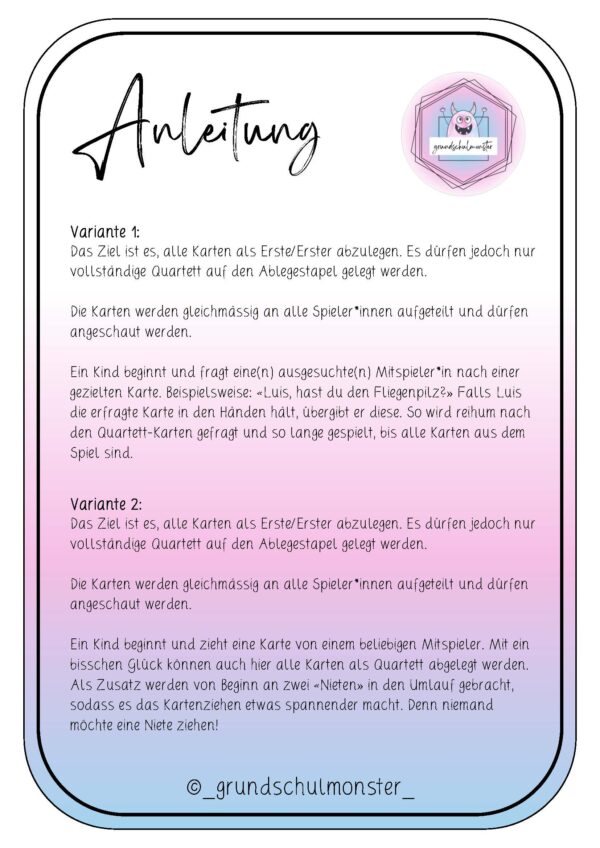 Anleitung

grundschulmonster

Variante 1:
Das Ziel ist es, alle Karten als Erste/Erster abzulegen. Es dürfen jedoch nur vollständige Quartett auf den Ablegestapel gelegt werden.

Die Karten werden gleichmässig an alle Spieler*innen aufgeteilt und dürfen angeschaut werden.

Ein Kind beginnt und fragt eine(n) ausgesuchte(n) Mitspieler*in nach einer gezielten Karte. Beispielsweise: «Luis, hast du den Fliegenpilz?» Falls Luis die erfragte Karte in den Händen hält, übergibt er diese. So wird reihum nach den Quartett-Karten gefragt und so lange gespielt, bis alle Karten aus dem Spiel sind.

Variante 2:
Das Ziel ist es, alle Karten als Erste/Erster abzulegen. Es dürfen jedoch nur vollständige Quartett auf den Ablegestapel gelegt werden.

Die Karten werden gleichmässig an alle Spieler*innen aufgeteilt und dürfen angeschaut werden.

Ein Kind beginnt und zieht eine Karte von einem beliebigen Mitspieler. Mit ein bisschen Glück können auch hier alle Karten als Quartett abgelegt werden. Als Zusatz werden von Beginn an zwei «Nieten» in den Umlauf gebracht, sodass es das Kartenziehen etwas spannender macht. Denn niemand möchte eine Niete ziehen!

©_grundschulmonster_